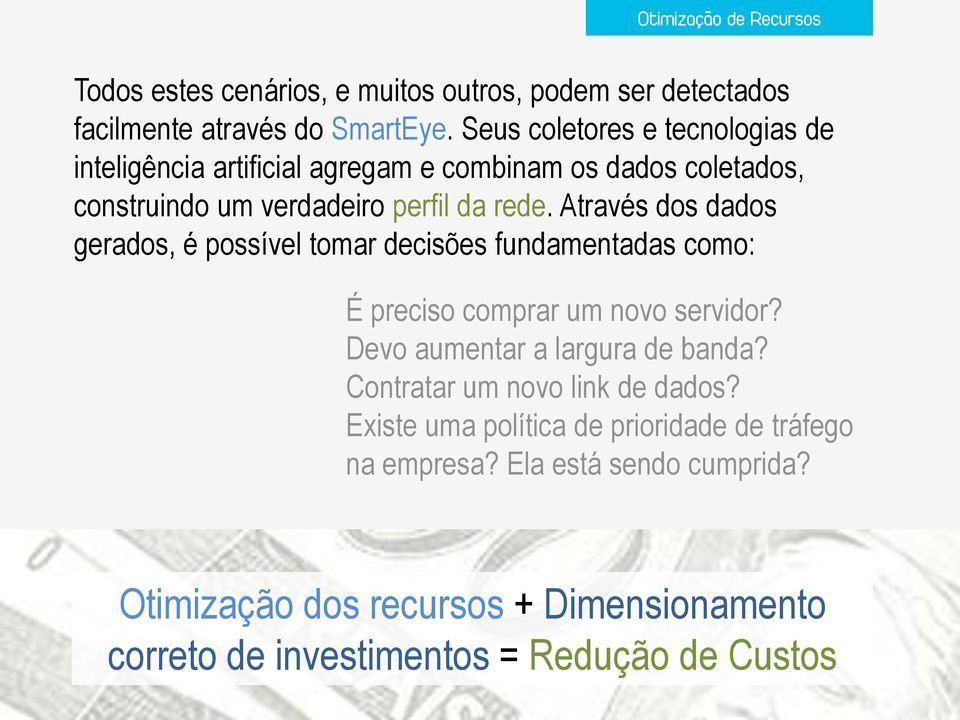 Otimização de Recursos

Todos estes cenários, e muitos outros, podem ser detectados facilmente através do SmartEye. Seus coletores e tecnologias de inteligência artificial agregam e combinam os dados coletados, construindo um verdadeiro perfil da rede. Através dos dados gerados, é possível tomar decisões fundamentadas como:

É preciso comprar um novo servidor?
Devo aumentar a largura de banda?
Contratar um novo link de dados?
Existe uma política de prioridade de tráfego na empresa? Ela está sendo cumprida?

Otimização dos recursos + Dimensionamento correto de investimentos = Redução de Custos